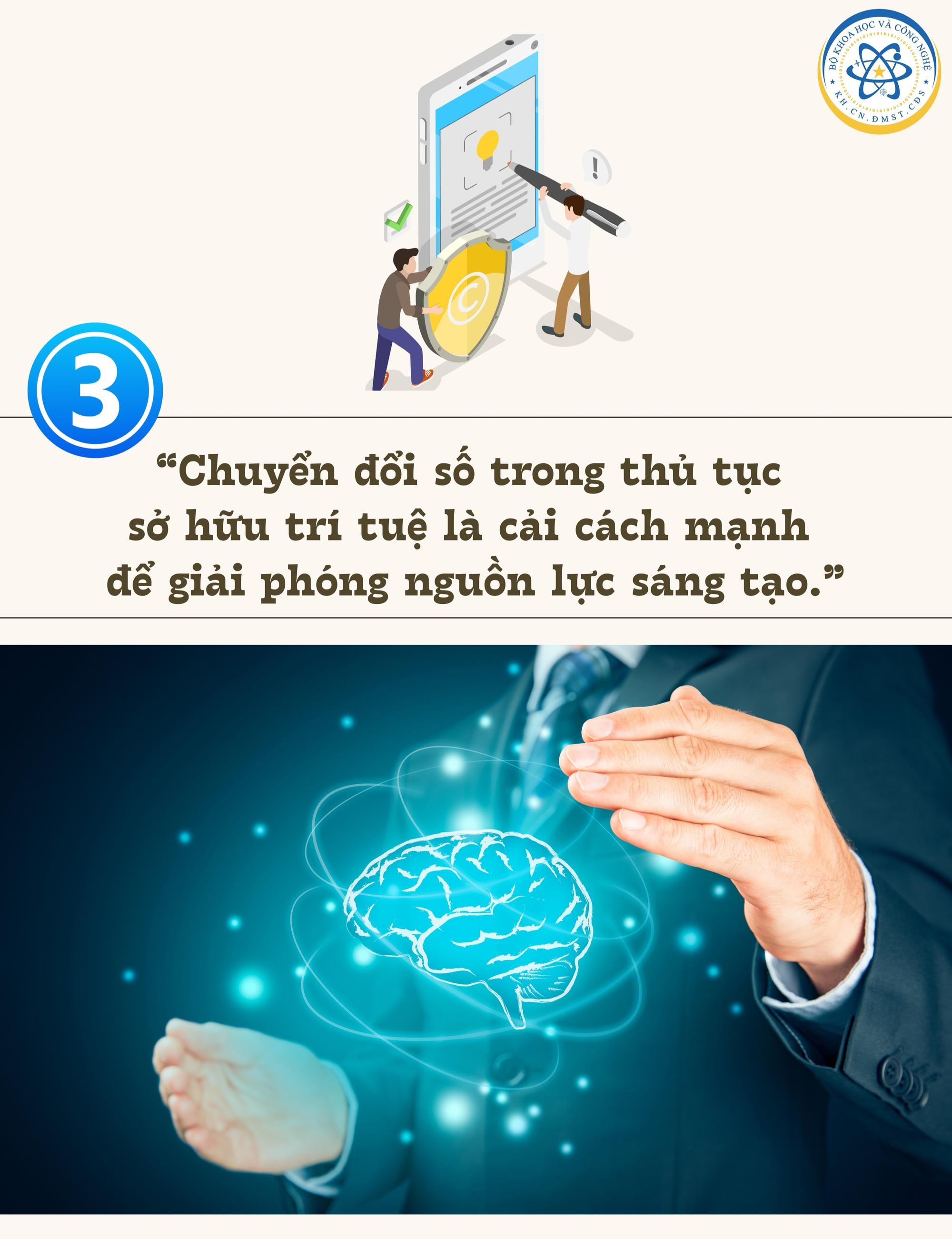 BỘ KHOA HỌC VÀ CÔNG NGHỆ
KH.CN.ĐMST.CĐS

3

“Chuyển đổi số trong thủ tục sở hữu trí tuệ là cải cách mạnh để giải phóng nguồn lực sáng tạo.”